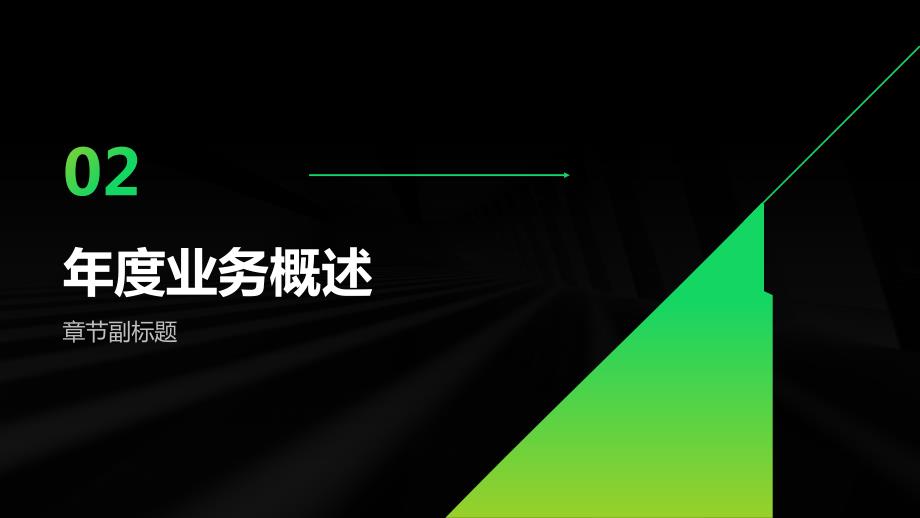 02

年度业务概述

章节副标题